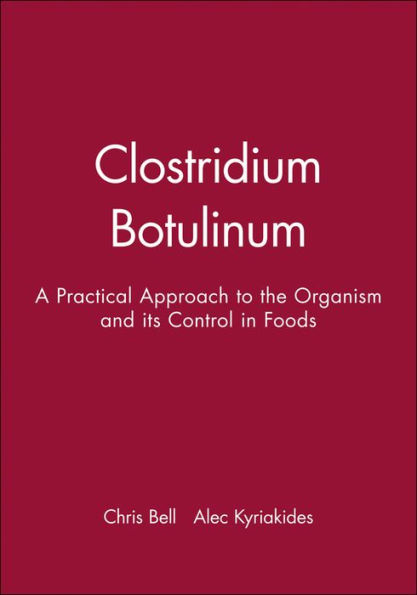 Clostridium Botulinum

A Practical Approach to the Organism and its Control in Foods

Chris Bell Alec Kyriakides